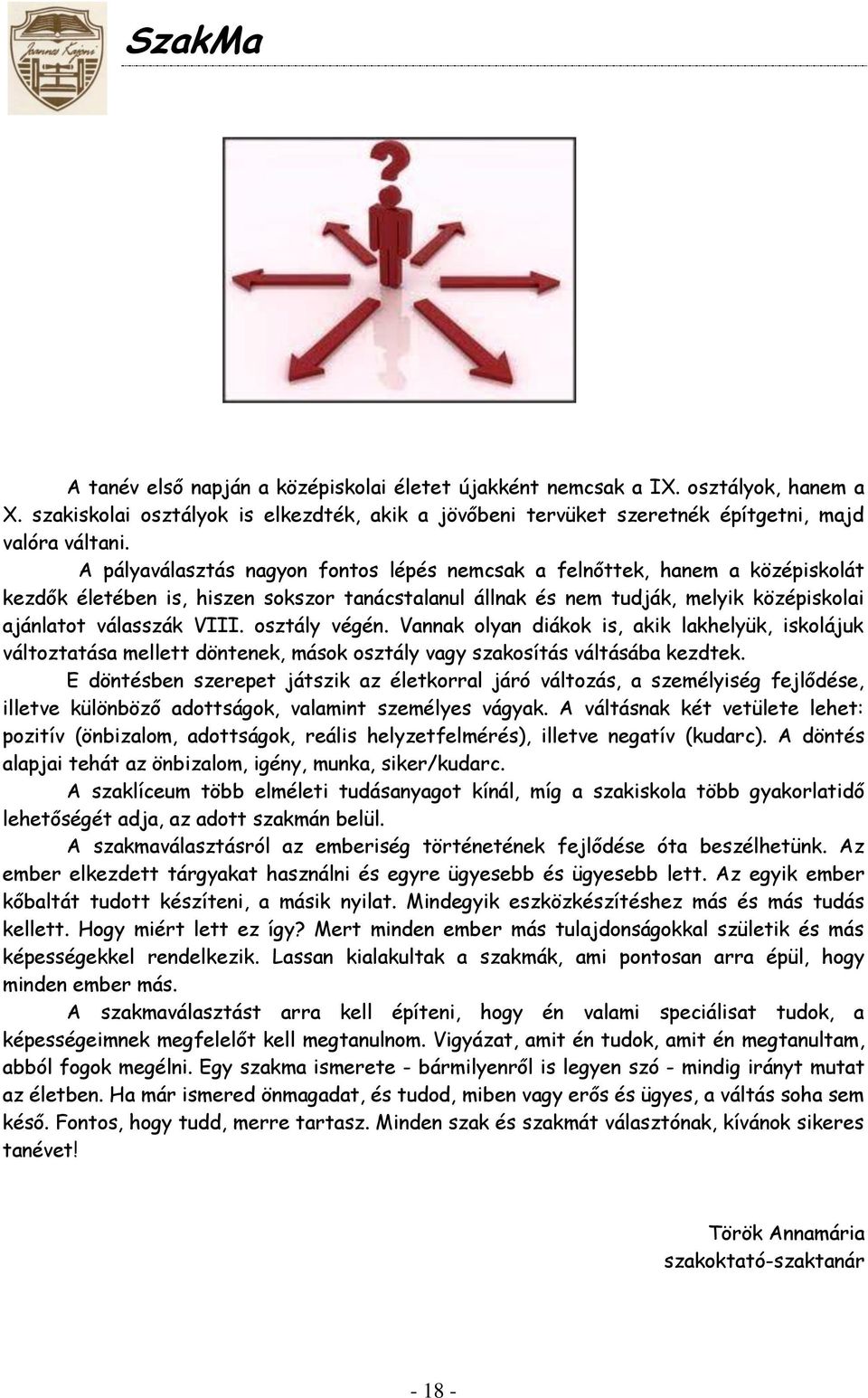 Joannes Kajoni

SzakMa

A tanév első napján a középiskolai életet újakként nemcsak a IX. osztályok, hanem a X. szakiskolai osztályok is elkezdték, akik a jövőbeni tervüket szeretnék építgetni, majd valóra váltani.

A pályaválasztás nagyon fontos lépés nemcsak a felnőttek, hanem a középiskolát kezdők életében is, hiszen sokszor tanácstalanul állnak és nem tudják, melyik középiskolai ajánlatot válasszák VIII. osztály végén. Vannak olyan diákok is, akik lakhelyük, iskolájuk változtatása mellett döntenek, mások osztály vagy szakosítás váltásába kezdtek.

E döntésben szerepet játszik az életkorral járó változás, a személyiség fejlődése, illetve különböző adottságok, valamint személyes vágyak. A váltásnak két vetülete lehet: pozitív (önbizalom, adottságok, reális helyzetfelmérés), illetve negatív (kudarc). A döntés alapjai tehát az önbizalom, igény, munka, siker/kudarc.

A szaklíceum több elméleti tudásanyagot kínál, míg a szakiskola több gyakorlatidő lehetőségét adja, az adott szakmán belül.

A szakmaválasztásról az emberiség történetének fejlődése óta beszélhetünk. Az ember elkezdett tárgyakat használni és egyre ügyesebb és ügyesebb lett. Az egyik ember kőbaltát tudott készíteni, a másik nyilat. Mindegyik eszközkészítéshez más és más tudás kellett. Hogy miért lett ez így? Mert minden ember más tulajdonságokkal születik és más képességekkel rendelkezik. Lassan kialakultak a szakmák, ami pontosan arra épül, hogy minden ember más.

A szakmaválasztást arra kell építeni, hogy én valami speciálisat tudok, a képességeimnek megfelelőt kell megtanulnom. Vigyázat, amit én tudok, amit én megtanultam, abból fogok megélni. Egy szakma ismerete - bármilyenről is legyen szó - mindig irányt mutat az életben. Ha már ismered önmagadat, és tudod, miben vagy erős és ügyes, a váltás soha sem késő. Fontos, hogy tudd, merre tartasz. Minden szak és szakmát választónak, kívánok sikeres tanévet!

Török Annamária
szakoktató-szaktanár

- 18 -